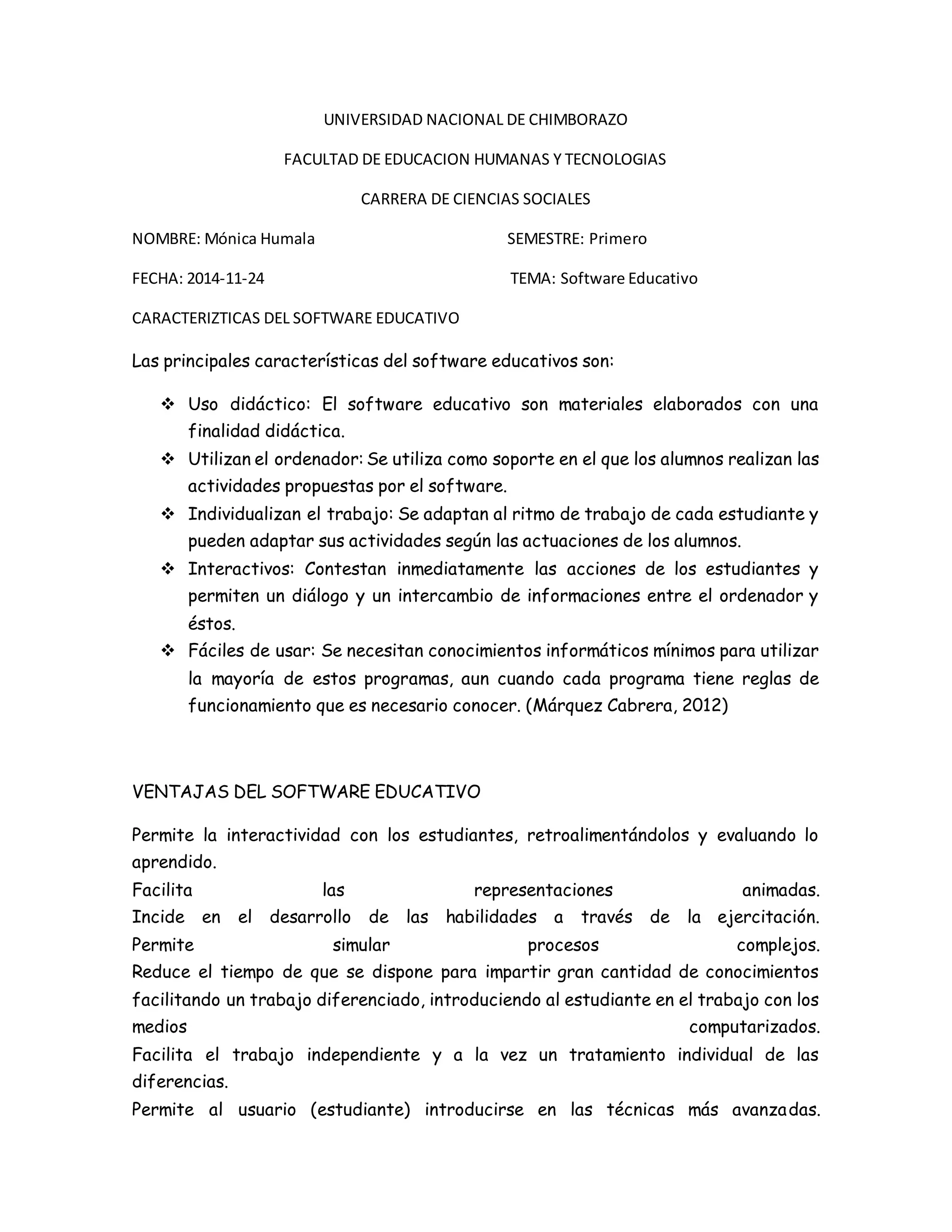 UNIVERSIDAD NACIONAL DE CHIMBORAZO

FACULTAD DE EDUCACION HUMANAS Y TECNOLOGIAS

CARRERA DE CIENCIAS SOCIALES

NOMBRE: Mónica Humala SEMESTRE: Primero

FECHA: 2014-11-24 TEMA: Software Educativo

CARACTERIZTICAS DEL SOFTWARE EDUCATIVO

Las principales características del software educativos son:

❖ Uso didáctico: El software educativo son materiales elaborados con una finalidad didáctica.
❖ Utilizan el ordenador: Se utiliza como soporte en el que los alumnos realizan las actividades propuestas por el software.
❖ Individualizan el trabajo: Se adaptan al ritmo de trabajo de cada estudiante y pueden adaptar sus actividades según las actuaciones de los alumnos.
❖ Interactivos: Contestan inmediatamente las acciones de los estudiantes y permiten un diálogo y un intercambio de informaciones entre el ordenador y éstos.
❖ Fáciles de usar: Se necesitan conocimientos informáticos mínimos para utilizar la mayoría de estos programas, aun cuando cada programa tiene reglas de funcionamiento que es necesario conocer. (Márquez Cabrera, 2012)

VENTAJAS DEL SOFTWARE EDUCATIVO

Permite la interactividad con los estudiantes, retroalimentándolos y evaluando lo aprendido.
Facilita las representaciones animadas.
Incide en el desarrollo de las habilidades a través de la ejercitación.
Permite simular procesos complejos.
Reduce el tiempo de que se dispone para impartir gran cantidad de conocimientos facilitando un trabajo diferenciado, introduciendo al estudiante en el trabajo con los medios computarizados.
Facilita el trabajo independiente y a la vez un tratamiento individual de las diferencias.
Permite al usuario (estudiante) introducirse en las técnicas más avanzadas.